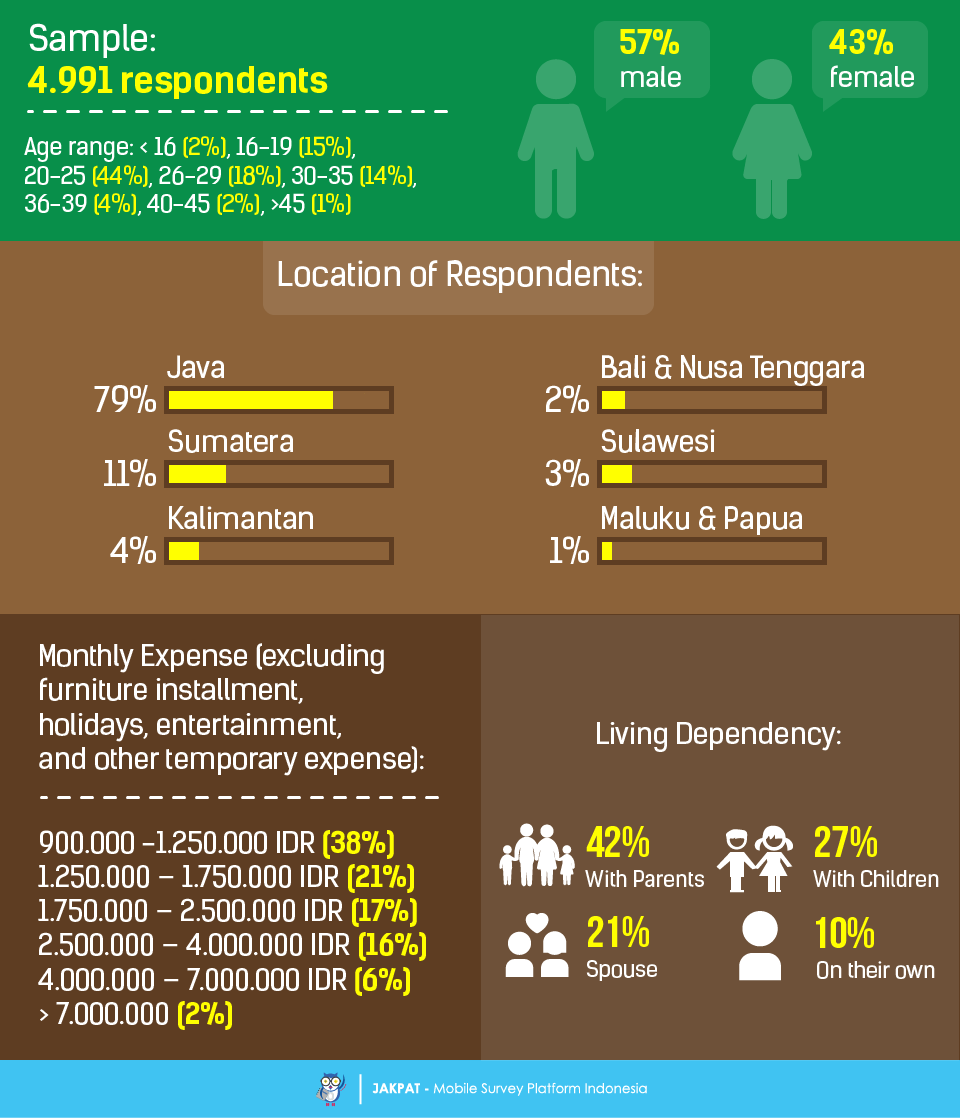 Sample:
4.991 respondents

Age range: < 16 (2%), 16-19 (15%), 20-25 (44%), 26-29 (18%), 30-35 (14%), 36-39 (4%), 40-45 (2%), >45 (1%)

57%
male

43%
female

Location of Respondents:

Java
79%

Sumatera
11%

Kalimantan
4%

Bali & Nusa Tenggara
2%

Sulawesi
3%

Maluku & Papua
1%

Monthly Expense (excluding furniture installment, holidays, entertainment, and other temporary expense):

900.000 -1.250.000 IDR (38%)
1.250.000 – 1.750.000 IDR (21%)
1.750.000 – 2.500.000 IDR (17%)
2.500.000 – 4.000.000 IDR (16%)
4.000.000 – 7.000.000 IDR (6%)
> 7.000.000 (2%)

Living Dependency:

42%
With Parents

27%
With Children

21%
Spouse

10%
On their own

JAKPAT - Mobile Survey Platform Indonesia